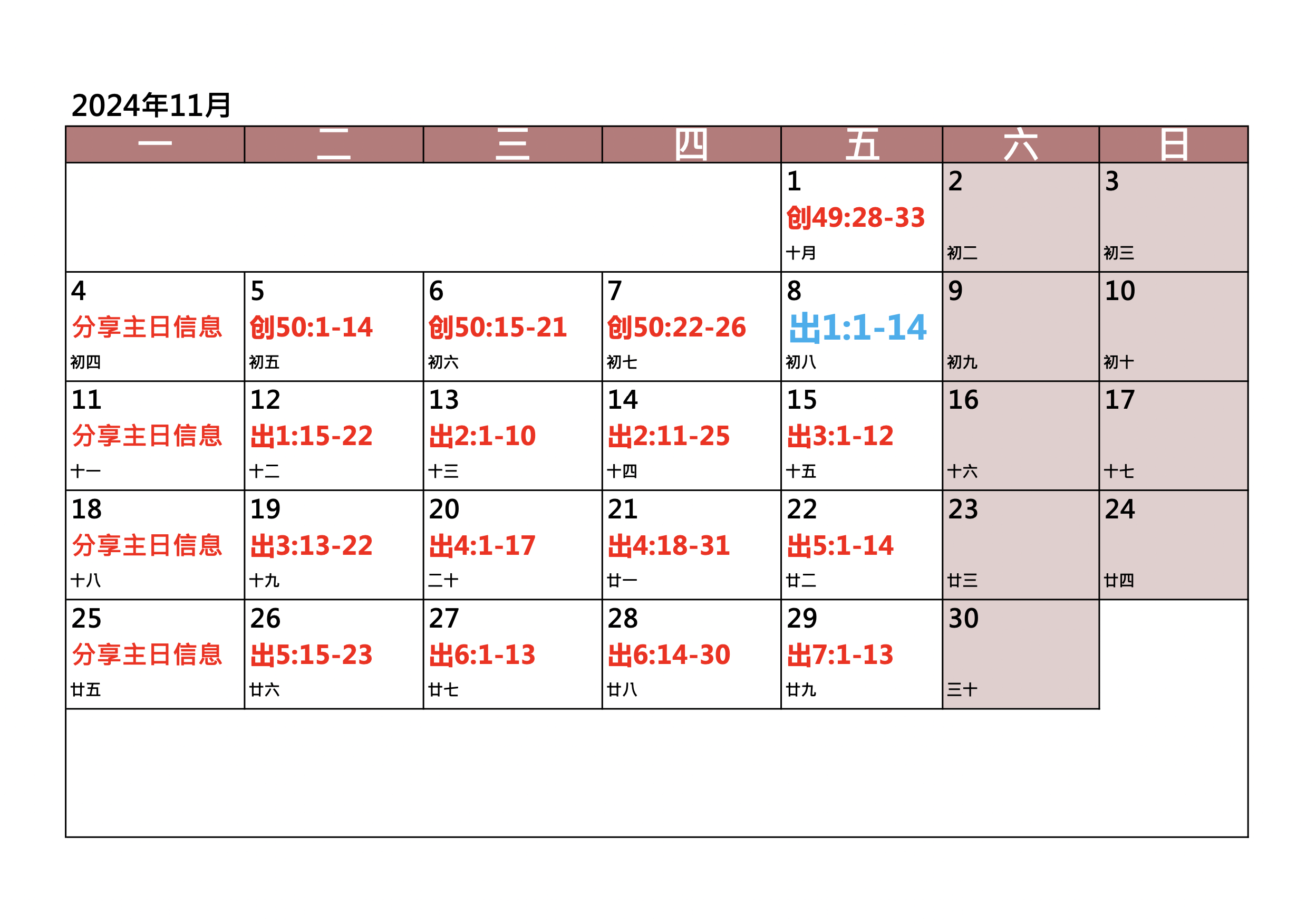 2024年11月

| 一 | 二 | 三 | 四 | 五 | 六 | 日 |
|---|---|---|---|---|---|---|
| | | | | 1 创49:28-33 十月 | 2 初二 | 3 初三 |
| 4 分享主日信息 初四 | 5 创50:1-14 初五 | 6 创50:15-21 初六 | 7 创50:22-26 初七 | 8 出1:1-14 初八 | 9 初九 | 10 初十 |
| 11 分享主日信息 十一 | 12 出1:15-22 十二 | 13 出2:1-10 十三 | 14 出2:11-25 十四 | 15 出3:1-12 十五 | 16 十六 | 17 十七 |
| 18 分享主日信息 十八 | 19 出3:13-22 十九 | 20 出4:1-17 二十 | 21 出4:18-31 廿一 | 22 出5:1-14 廿二 | 23 廿三 | 24 廿四 |
| 25 分享主日信息 廿五 | 26 出5:15-23 廿六 | 27 出6:1-13 廿七 | 28 出6:14-30 廿八 | 29 出7:1-13 廿九 | 30 三十 | |